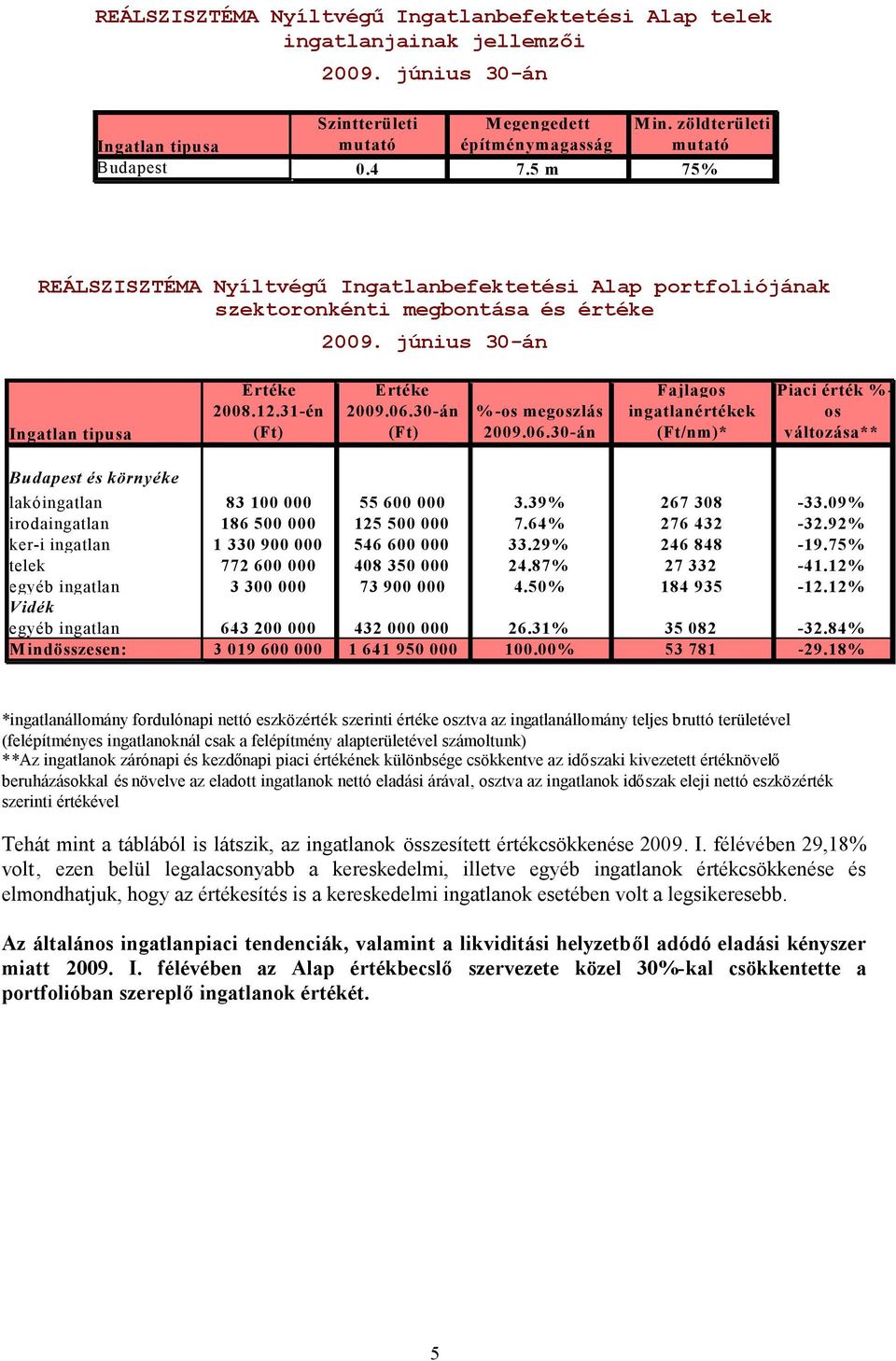 REÁLSZISZTÉMA Nyíltvégű Ingatlanbefektetési Alap telek ingatlanjainak jellemzői

2009. június 30-án

| Ingatlan tipusa | Szintterületi mutató | Megengedett építménymagasság | Min. zöldterületi mutató |
|---|---|---|---|
| Budapest | 0.4 | 7.5 m | 75% |

REÁLSZISZTÉMA Nyíltvégű Ingatlanbefektetési Alap portfoliójának szektoronkénti megbontása és értéke

2009. június 30-án

| Ingatlan tipusa | Értéke 2008.12.31-én (Ft) | Értéke 2009.06.30-án (Ft) | %-os megoszlás 2009.06.30-án | Fajlagos ingatlanértékek (Ft/nm)* | Piaci érték %-os változása** |
|---|---|---|---|---|---|
| Budapest és környéke | | | | | |
| lakóingatlan | 83 100 000 | 55 600 000 | 3.39% | 267 308 | -33.09% |
| irodaingatlan | 186 500 000 | 125 500 000 | 7.64% | 276 432 | -32.92% |
| ker-i ingatlan | 1 330 900 000 | 546 600 000 | 33.29% | 246 848 | -19.75% |
| telek | 772 600 000 | 408 350 000 | 24.87% | 27 332 | -41.12% |
| egyéb ingatlan | 3 300 000 | 73 900 000 | 4.50% | 184 935 | -12.12% |
| Vidék | | | | | |
| egyéb ingatlan | 643 200 000 | 432 000 000 | 26.31% | 35 082 | -32.84% |
| Mindösszesen: | 3 019 600 000 | 1 641 950 000 | 100.00% | 53 781 | -29.18% |

*ingatlanállomány fordulónapi nettó eszközérték szerinti értéke osztva az ingatlanállomány teljes bruttó területével (felépítményes ingatlanoknál csak a felépítmény alapterületével számoltunk)
**Az ingatlanok zárónapi és kezdőnapi piaci értékének különbsége csökkentve az időszaki kivezetett értéknövelő beruházásokkal és növelve az eladott ingatlanok nettó eladási árával, osztva az ingatlanok időszak eleji nettó eszközérték szerinti értékével

Tehát mint a táblából is látszik, az ingatlanok összesített értékcsökkenése 2009. I. félévében 29,18% volt, ezen belül legalacsonyabb a kereskedelmi, illetve egyéb ingatlanok értékcsökkenése és elmondhatjuk, hogy az értékesítés is a kereskedelmi ingatlanok esetében volt a legsikeresebb.

Az általános ingatlanpiaci tendenciák, valamint a likviditási helyzetből adódó eladási kényszer miatt 2009. I. félévében az Alap értékbecslő szervezete közel 30%-kal csökkentette a portfolióban szereplő ingatlanok értékét.

5